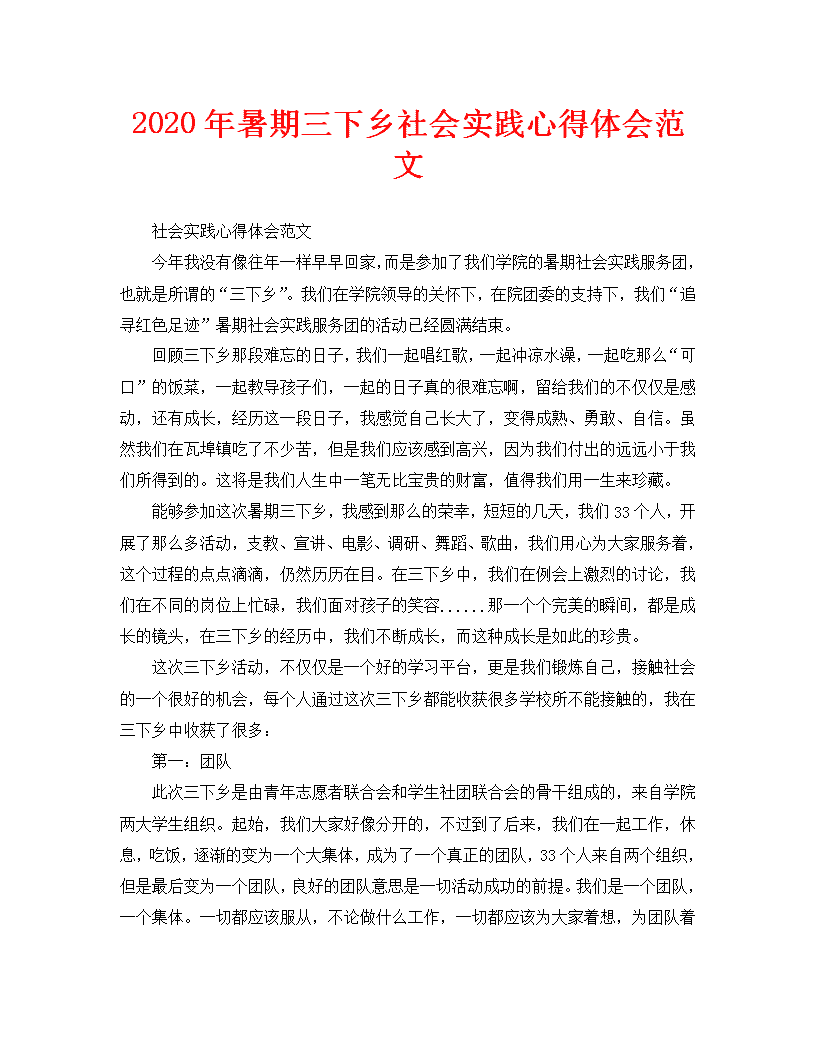 2020年暑期三下乡社会实践心得体会范文

社会实践心得体会范文

今年我没有像往年一样早早回家，而是参加了我们学院的暑期社会实践服务团，也就是所谓的“三下乡”。我们在学院领导的关怀下，在院团委的支持下，我们“追寻红色足迹”暑期社会实践服务团的活动已经圆满结束。

回顾三下乡那段难忘的日子，我们一起唱红歌，一起冲凉水澡，一起吃那么“可口”的饭菜，一起教导孩子们，一起的日子真的很难忘啊，留给我们的不仅仅是感动，还有成长，经历这一段日子，我感觉自己长大了，变得成熟、勇敢、自信。虽然我们在瓦埠镇吃了不少苦，但是我们应该感到高兴，因为我们付出的远远小于我们所得到的。这将是我们人生中一笔无比宝贵的财富，值得我们用一生来珍藏。

能够参加这次暑期三下乡，我感到那么的荣幸，短短的几天，我们33个人，开展了那么多活动，支教、宣讲、电影、调研、舞蹈、歌曲，我们用心为大家服务着，这个过程的点点滴滴，仍然历历在目。在三下乡中，我们在例会上激烈的讨论，我们在不同的岗位上忙碌，我们面对孩子的笑容......那一个个完美的瞬间，都是成长的镜头，在三下乡的经历中，我们不断成长，而这种成长是如此的珍贵。

这次三下乡活动，不仅仅是一个好的学习平台，更是我们锻炼自己，接触社会的一个很好的机会，每个人通过这次三下乡都能收获很多学校所不能接触的，我在三下乡中收获了很多：

第一：团队

此次三下乡是由青年志愿者联合会和学生社团联合会的骨干组成的，来自学院两大学生组织。起始，我们大家好像分开的，不过到了后来，我们在一起工作，休息，吃饭，逐渐的变为一个大集体，成为了一个真正的团队，33个人来自两个组织，但是最后变为一个团队，良好的团队意思是一切活动成功的前提。我们是一个团队，一个集体。一切都应该服从，不论做什么工作，一切都应该为大家着想，为团队着